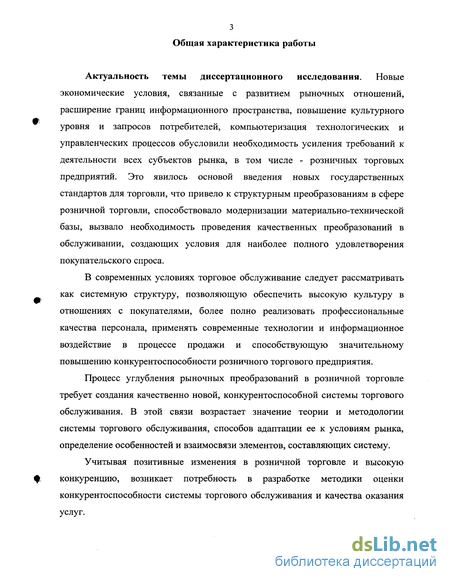 3

Общая характеристика работы

Актуальность темы диссертационного исследования. Новые экономические условия, связанные с развитием рыночных отношений, расширение границ информационного пространства, повышение культурного уровня и запросов потребителей, компьютеризация технологических и управленческих процессов обусловили необходимость усиления требований к деятельности всех субъектов рынка, в том числе - розничных торговых предприятий. Это явилось основой введения новых государственных стандартов для торговли, что привело к структурным преобразованиям в сфере розничной торговли, способствовало модернизации материально-технической базы, вызвало необходимость проведения качественных преобразований в обслуживании, создающих условия для наиболее полного удовлетворения покупательского спроса.

В современных условиях торговое обслуживание следует рассматривать как системную структуру, позволяющую обеспечить высокую культуру в отношениях с покупателями, более полно реализовать профессиональные качества персонала, применять современные технологии и информационное воздействие в процессе продажи и способствующую значительному повышению конкурентоспособности розничного торгового предприятия.

Процесс углубления рыночных преобразований в розничной торговле требует создания качественно новой, конкурентоспособной системы торгового обслуживания. В этой связи возрастает значение теории и методологии системы торгового обслуживания, способов адаптации ее к условиям рынка, определение особенностей и взаимосвязи элементов, составляющих систему.

Учитывая позитивные изменения в розничной торговле и высокую конкуренцию, возникает потребность в разработке методики оценки конкурентоспособности системы торгового обслуживания и качества оказания услуг.

dsLib.net
библиотека диссертаций